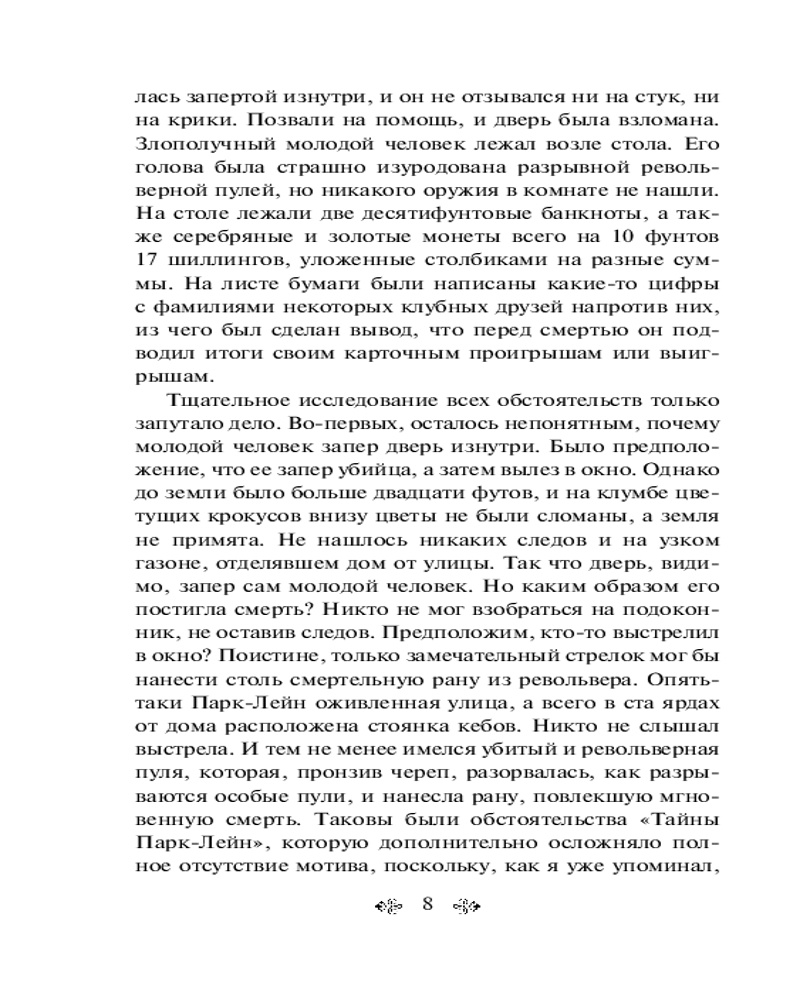 лась запертой изнутри, и он не отзывался ни на стук, ни на крики. Позвали на помощь, и дверь была взломана. Злополучный молодой человек лежал возле стола. Его голова была страшно изуродована разрывной револьверной пулей, но никакого оружия в комнате не нашли. На столе лежали две десятифунтовые банкноты, а также серебряные и золотые монеты всего на 10 фунтов 17 шиллингов, уложенные столбиками на разные суммы. На листе бумаги были написаны какие-то цифры с фамилиями некоторых клубных друзей напротив них, из чего был сделан вывод, что перед смертью он подводил итоги своим карточным проигрышам или выигрышам.

Тщательное исследование всех обстоятельств только запутало дело. Во-первых, осталось непонятным, почему молодой человек запер дверь изнутри. Было предположение, что ее запер убийца, а затем вылез в окно. Однако до земли было больше двадцати футов, и на клумбе цветущих крокусов внизу цветы не были сломаны, а земля не примята. Не нашлось никаких следов и на узком газоне, отделявшем дом от улицы. Так что дверь, видимо, запер сам молодой человек. Но каким образом его постигла смерть? Никто не мог взобраться на подоконник, не оставив следов. Предположим, кто-то выстрелил в окно? Поистине, только замечательный стрелок мог бы нанести столь смертельную рану из револьвера. Опять-таки Парк-Лейн оживленная улица, а всего в ста ярдах от дома расположена стоянка кебов. Никто не слышал выстрела. И тем не менее имелся убитый и револьверная пуля, которая, пронзив череп, разорвалась, как разрываются особые пули, и нанесла рану, повлекшую мгновенную смерть. Таковы были обстоятельства «Тайны Парк-Лейн», которую дополнительно осложняло полное отсутствие мотива, поскольку, как я уже упоминал,

8